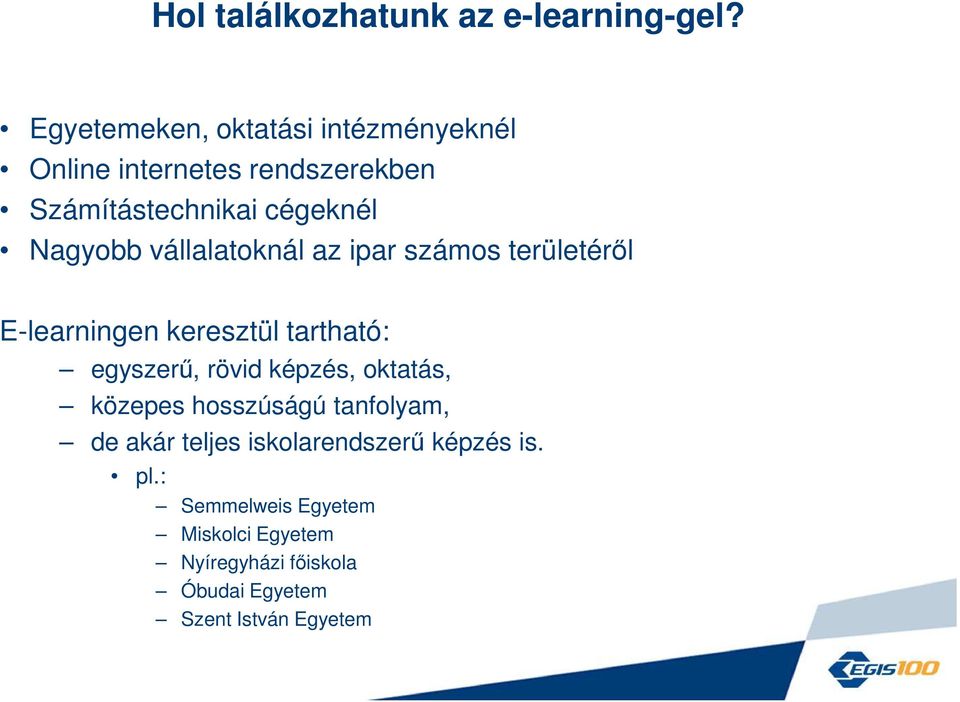 Hol találkozhatunk az e-learning-gel?

• Egyetemeken, oktatási intézményeknél
• Online internetes rendszerekben
• Számítástechnikai cégeknél
• Nagyobb vállalatoknál az ipar számos területéről

E-learningen keresztül tartható:
– egyszerű, rövid képzés, oktatás,
– közepes hosszúságú tanfolyam,
– de akár teljes iskolarendszerű képzés is.
• pl.:
– Semmelweis Egyetem
– Miskolci Egyetem
– Nyíregyházi főiskola
– Óbudai Egyetem
– Szent István Egyetem

EGIS100